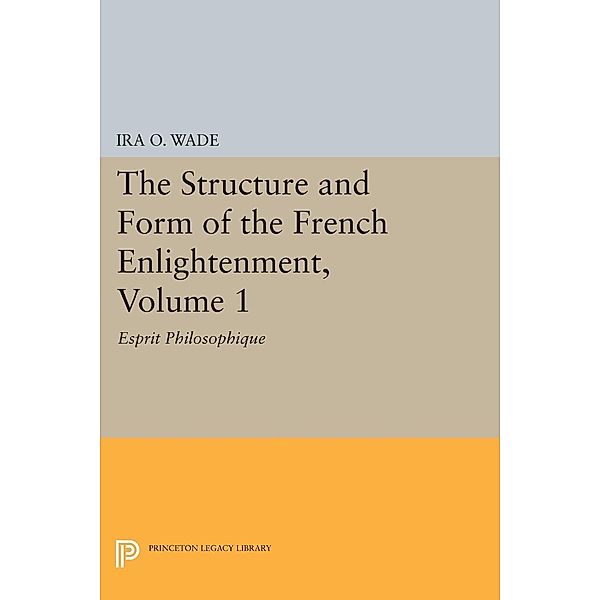 IRA O. WADE

The Structure and Form of the French Enlightenment, Volume 1

Esprit Philosophique

PRINCETON LEGACY LIBRARY